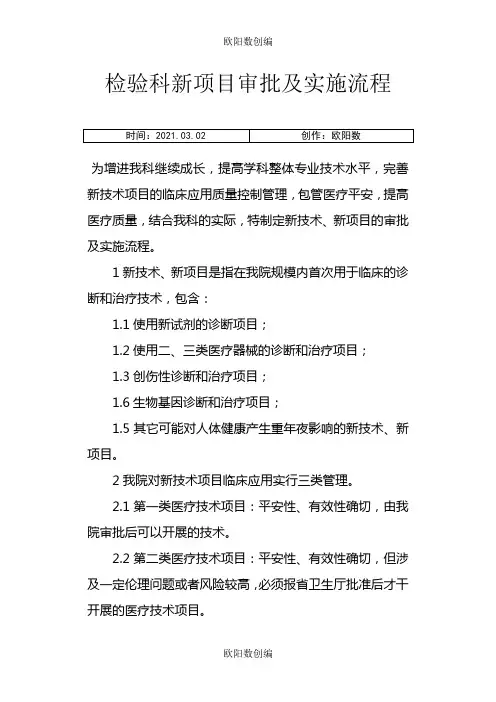 欧阳数创编

检验科新项目审批及实施流程

| 时间：2021.03.02 | 创作：欧阳数 |
|---|---|

为增进我科继续成长，提高学科整体专业技术水平，完善新技术项目的临床应用质量控制管理，包管医疗平安，提高医疗质量，结合我科的实际，特制定新技术、新项目的审批及实施流程。

1 新技术、新项目是指在我院规模内首次用于临床的诊断和治疗技术，包含：

1.1 使用新试剂的诊断项目；

1.2 使用二、三类医疗器械的诊断和治疗项目；

1.3 创伤性诊断和治疗项目；

1.6 生物基因诊断和治疗项目；

1.5 其它可能对人体健康产生重年夜影响的新技术、新项目。

2 我院对新技术项目临床应用实行三类管理。

2.1 第一类医疗技术项目：平安性、有效性确切，由我院审批后可以开展的技术。

2.2 第二类医疗技术项目：平安性、有效性确切，但涉及一定伦理问题或者风险较高，必须报省卫生厅批准后才干开展的医疗技术项目。

欧阳数创编